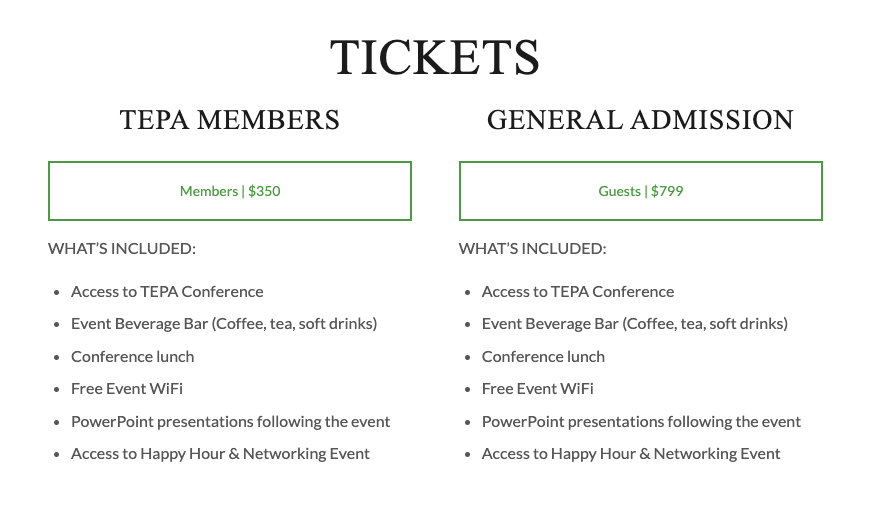 TICKETS

TEPA MEMBERS

Members | $350

WHAT'S INCLUDED:

- Access to TEPA Conference
- Event Beverage Bar (Coffee, tea, soft drinks)
- Conference lunch
- Free Event WiFi
- PowerPoint presentations following the event
- Access to Happy Hour & Networking Event

GENERAL ADMISSION

Guests | $799

WHAT'S INCLUDED:

- Access to TEPA Conference
- Event Beverage Bar (Coffee, tea, soft drinks)
- Conference lunch
- Free Event WiFi
- PowerPoint presentations following the event
- Access to Happy Hour & Networking Event